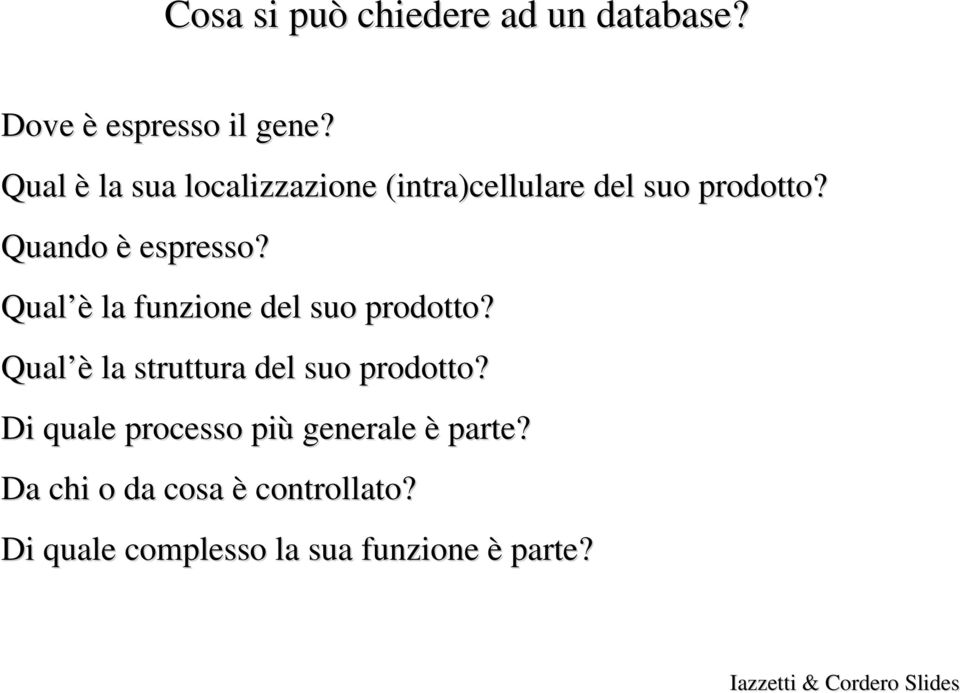 Cosa si può chiedere ad un database?

Dove è espresso il gene?

Qual è la sua localizzazione (intra)cellulare del suo prodotto?

Quando è espresso?

Qual’è la funzione del suo prodotto?

Qual’è la struttura del suo prodotto?

Di quale processo più generale è parte?

Da chi o da cosa è controllato?

Di quale complesso la sua funzione è parte?

Iazzetti & Cordero Slides